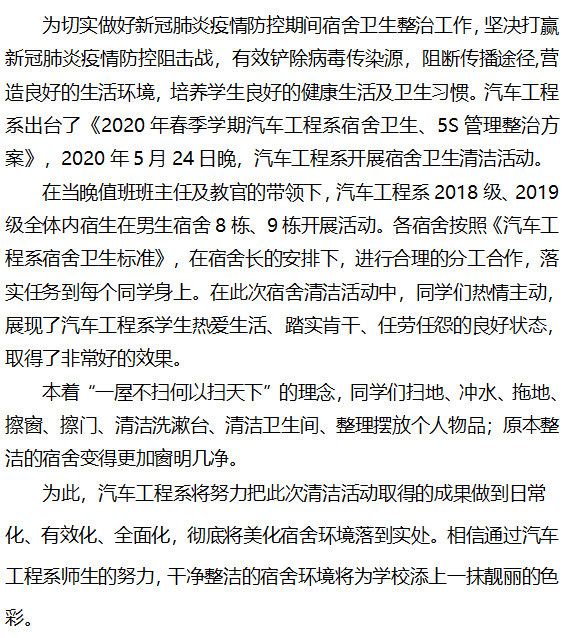 为切实做好新冠肺炎疫情防控期间宿舍卫生整治工作，坚决打赢新冠肺炎疫情防控阻击战，有效铲除病毒传染源，阻断传播途径,营造良好的生活环境，培养学生良好的健康生活及卫生习惯。汽车工程系出台了《2020 年春季学期汽车工程系宿舍卫生、5S 管理整治方案》，2020 年 5 月 24 日晚，汽车工程系开展宿舍卫生清洁活动。

在当晚值班班主任及教官的带领下，汽车工程系 2018 级、2019 级全体内宿生在男生宿舍 8 栋、9 栋开展活动。各宿舍按照《汽车工程系宿舍卫生标准》，在宿舍长的安排下，进行合理的分工合作，落实任务到每个同学身上。在此次宿舍清洁活动中，同学们热情主动，展现了汽车工程系学生热爱生活、踏实肯干、任劳任怨的良好状态，取得了非常好的效果。

本着“一屋不扫何以扫天下”的理念，同学们扫地、冲水、拖地、擦窗、擦门、清洁洗漱台、清洁卫生间、整理摆放个人物品；原本整洁的宿舍变得更加窗明几净。

为此，汽车工程系将努力把此次清洁活动取得的成果做到日常化、有效化、全面化，彻底将美化宿舍环境落到实处。相信通过汽车工程系师生的努力，干净整洁的宿舍环境将为学校添上一抹靓丽的色彩。